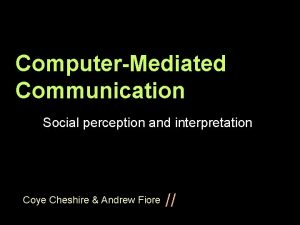 Computer-Mediated Communication

Social perception and interpretation

Coye Cheshire & Andrew Fiore //